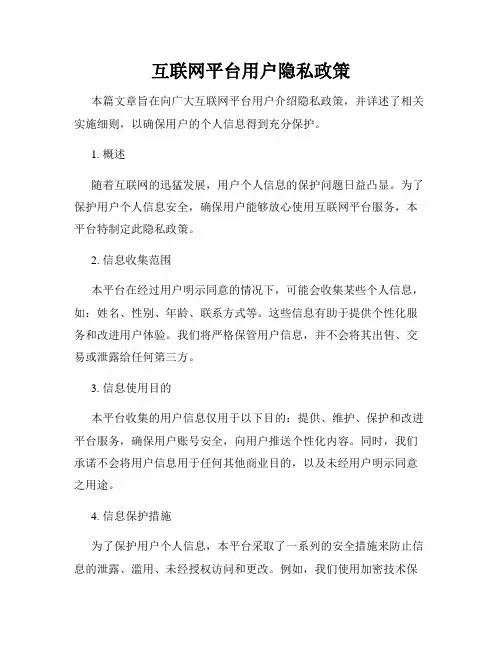 互联网平台用户隐私政策

本篇文章旨在向广大互联网平台用户介绍隐私政策，并详述了相关实施细则，以确保用户的个人信息得到充分保护。

1. 概述

随着互联网的迅猛发展，用户个人信息的保护问题日益凸显。为了保护用户个人信息安全，确保用户能够放心使用互联网平台服务，本平台特制定此隐私政策。

2. 信息收集范围

本平台在经过用户明示同意的情况下，可能会收集某些个人信息，如：姓名、性别、年龄、联系方式等。这些信息有助于提供个性化服务和改进用户体验。我们将严格保管用户信息，并不会将其出售、交易或泄露给任何第三方。

3. 信息使用目的

本平台收集的用户信息仅用于以下目的：提供、维护、保护和改进平台服务，确保用户账号安全，向用户推送个性化内容。同时，我们承诺不会将用户信息用于任何其他商业目的，以及未经用户明示同意之用途。

4. 信息保护措施

为了保护用户个人信息，本平台采取了一系列的安全措施来防止信息的泄露、滥用、未经授权访问和更改。例如，我们使用加密技术保